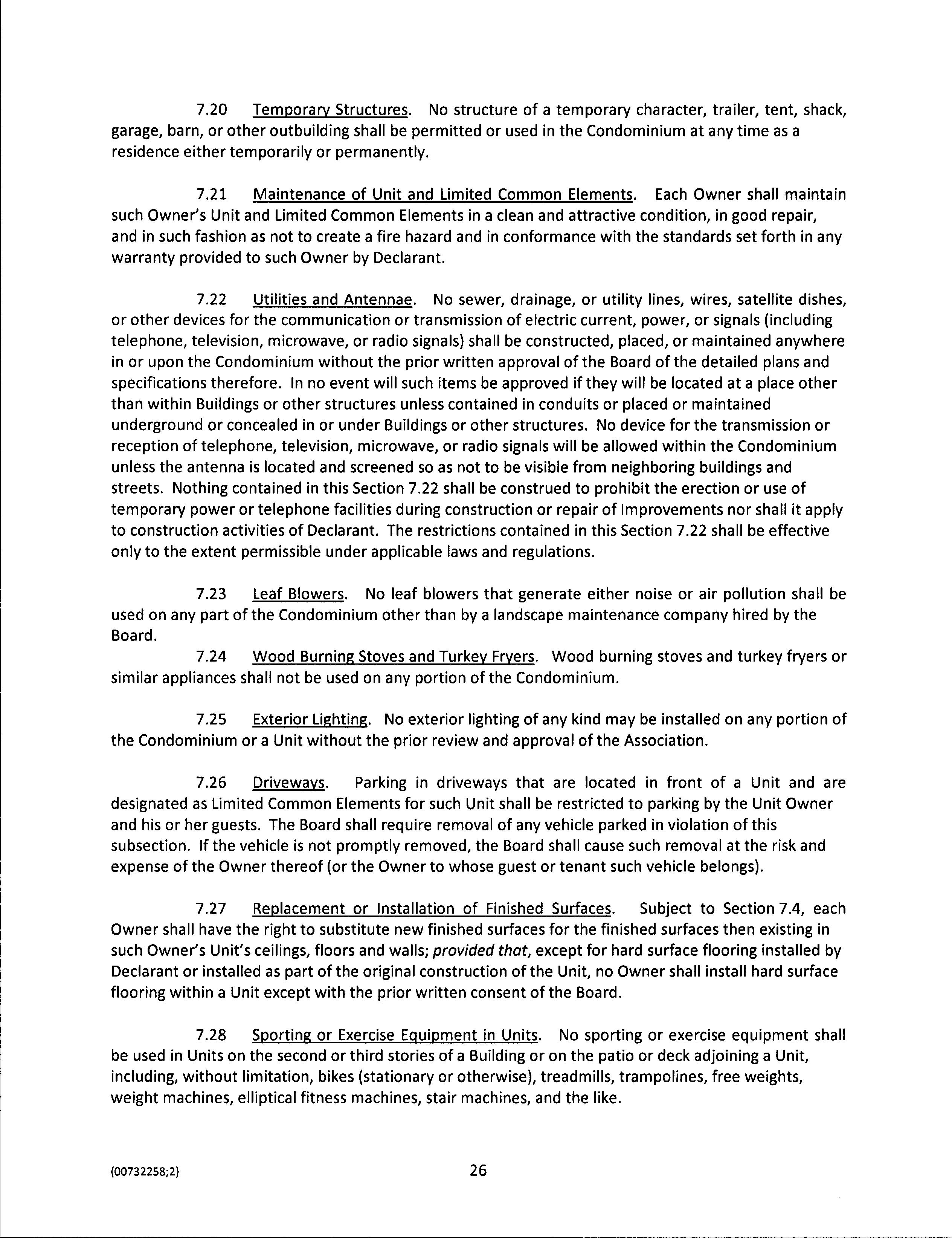 7.20 Temporary Structures. No structure of a temporary character, trailer, tent, shack, garage, barn, or other outbuilding shall be permitted or used in the Condominium at any time as a residence either temporarily or permanently.

7.21 Maintenance of Unit and Limited Common Elements. Each Owner shall maintain such Owner's Unit and Limited Common Elements in a clean and attractive condition, in good repair, and in such fashion as not to create a fire hazard and in conformance with the standards set forth in any warranty provided to such Owner by Declarant.

7.22 Utilities and Antennae. No sewer, drainage, or utility lines, wires, satellite dishes, or other devices for the communication or transmission of electric current, power, or signals (including telephone, television, microwave, or radio signals) shall be constructed, placed, or maintained anywhere in or upon the Condominium without the prior written approval of the Board of the detailed plans and specifications therefore. In no event will such items be approved if they will be located at a place other than within Buildings or other structures unless contained in conduits or placed or maintained underground or concealed in or under Buildings or other structures. No device for the transmission or reception of telephone, television, microwave, or radio signals will be allowed within the Condominium unless the antenna is located and screened so as not to be visible from neighboring buildings and streets. Nothing contained in this Section 7.22 shall be construed to prohibit the erection or use of temporary power or telephone facilities during construction or repair of Improvements nor shall it apply to construction activities of Declarant. The restrictions contained in this Section 7.22 shall be effective only to the extent permissible under applicable laws and regulations.

7.23 Leaf Blowers. No leaf blowers that generate either noise or air pollution shall be used on any part of the Condominium other than by a landscape maintenance company hired by the Board.

7.24 Wood Burning Stoves and Turkey Fryers. Wood burning stoves and turkey fryers or similar appliances shall not be used on any portion of the Condominium.

7.25 Exterior Lighting. No exterior lighting of any kind may be installed on any portion of the Condominium or a Unit without the prior review and approval of the Association.

7.26 Driveways. Parking in driveways that are located in front of a Unit and are designated as Limited Common Elements for such Unit shall be restricted to parking by the Unit Owner and his or her guests. The Board shall require removal of any vehicle parked in violation of this subsection. If the vehicle is not promptly removed, the Board shall cause such removal at the risk and expense of the Owner thereof (or the Owner to whose guest or tenant such vehicle belongs).

7.27 Replacement or Installation of Finished Surfaces. Subject to Section 7.4, each Owner shall have the right to substitute new finished surfaces for the finished surfaces then existing in such Owner's Unit's ceilings, floors and walls; provided that, except for hard surface flooring installed by Declarant or installed as part of the original construction of the Unit, no Owner shall install hard surface flooring within a Unit except with the prior written consent of the Board.

7.28 Sporting or Exercise Equipment in Units. No sporting or exercise equipment shall be used in Units on the second or third stories of a Building or on the patio or deck adjoining a Unit, including, without limitation, bikes (stationary or otherwise), treadmills, trampolines, free weights, weight machines, elliptical fitness machines, stair machines, and the like.

{00732258;2}

26